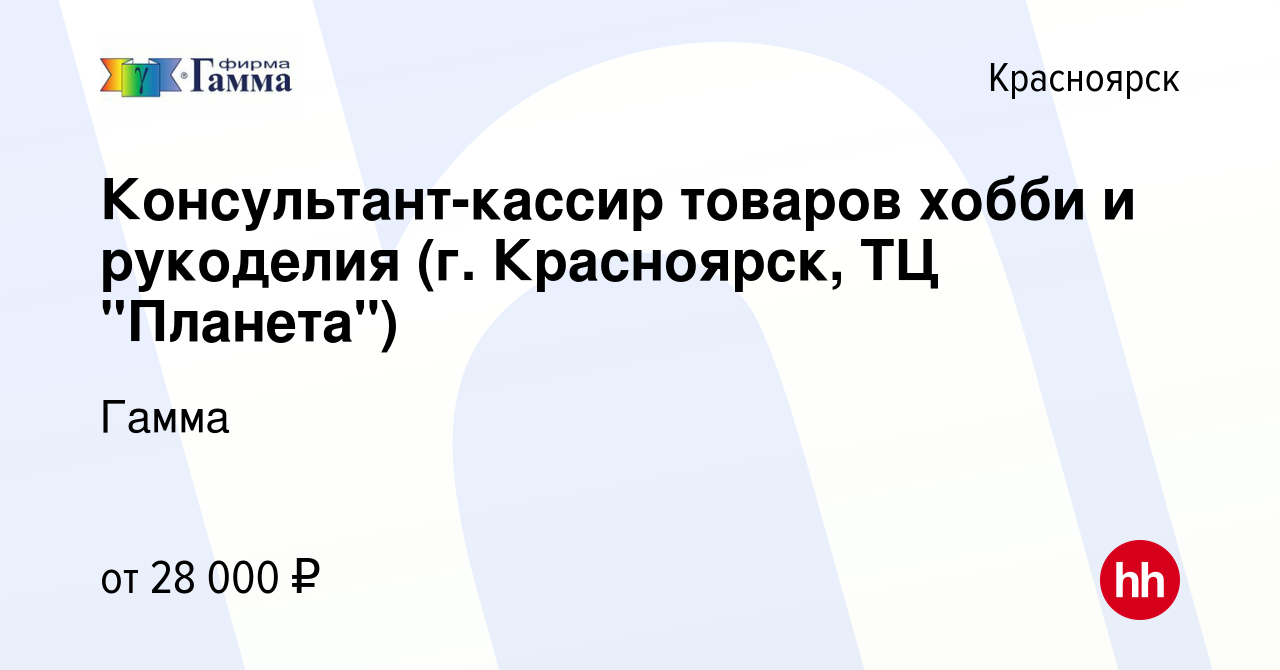 фирма Гамма

Красноярск

Консультант-кассир товаров хобби и рукоделия (г. Красноярск, ТЦ "Планета")

Гамма

от 28 000 ₽

hh